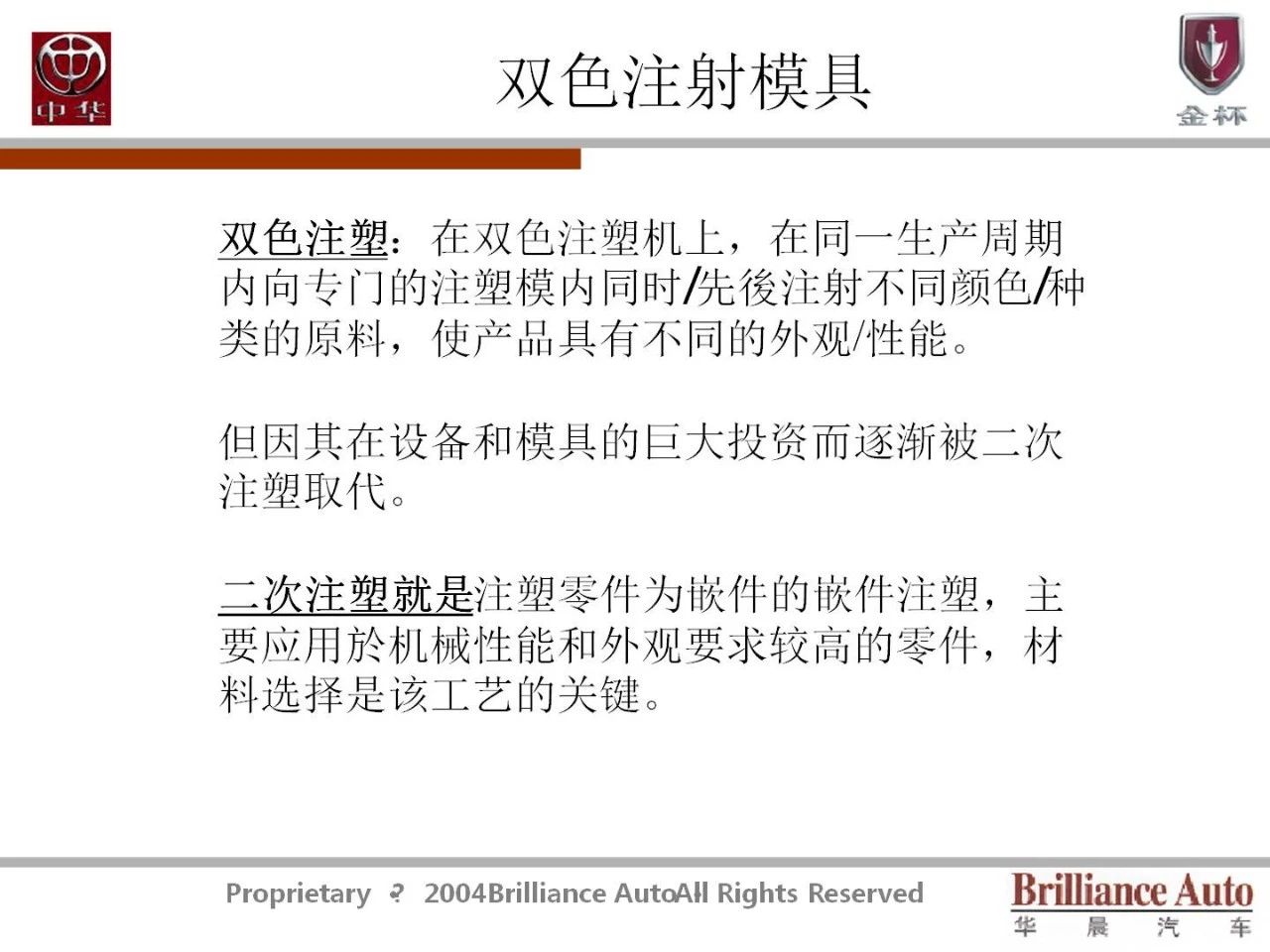 中华

双色注射模具

金杯

双色注塑：在双色注塑机上，在同一生产周期内向专门的注塑模内同时/先後注射不同颜色/种类的原料，使产品具有不同的外观/性能。

但因其在设备和模具的巨大投资而逐渐被二次注塑取代。

二次注塑就是注塑零件为嵌件的嵌件注塑，主要应用於机械性能和外观要求较高的零件，材料选择是该工艺的关键。

Proprietary ? 2004Brilliance AutoAll Rights Reserved

Brilliance Auto
华 晨 汽 车